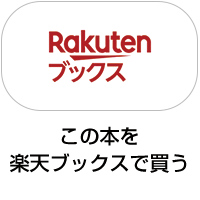 Rakuten
ブックス

この本を
楽天ブックスで買う